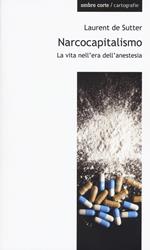 ombre corte / cartografie

Laurent de Sutter

Narcocapitalismo

La vita nell'era dell'anestesia